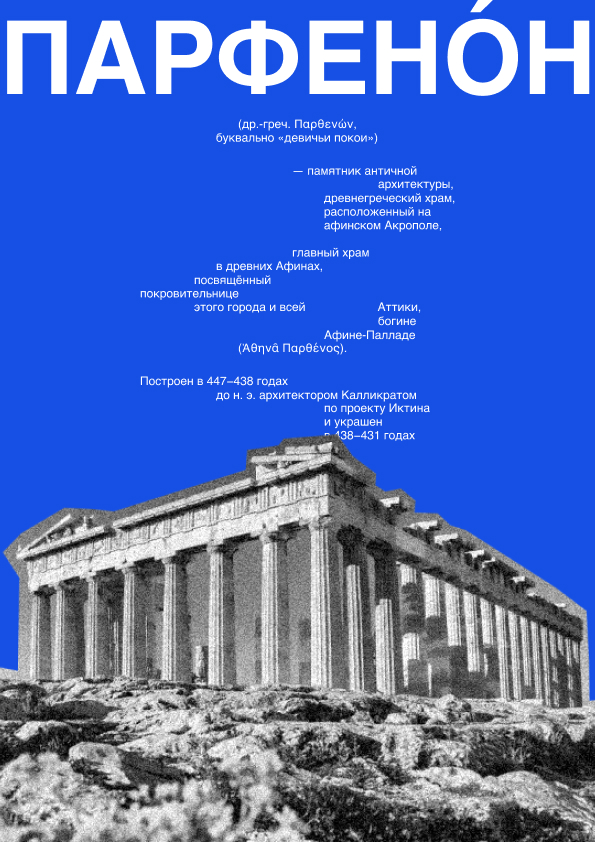 ПАРФЕНО́Н

(др.-греч. Παρθενών, буквально «девичьи покои»)

— памятник античной архитектуры, древнегреческий храм, расположенный на афинском Акрополе,

главный храм в древних Афинах, посвящённый покровительнице этого города и всей Аттики, богине Афине-Палладе (Ἀθηνᾶ Παρθένος).

Построен в 447–438 годах до н. э. архитектором Калликратом по проекту Иктина и украшен в 438–431 годах